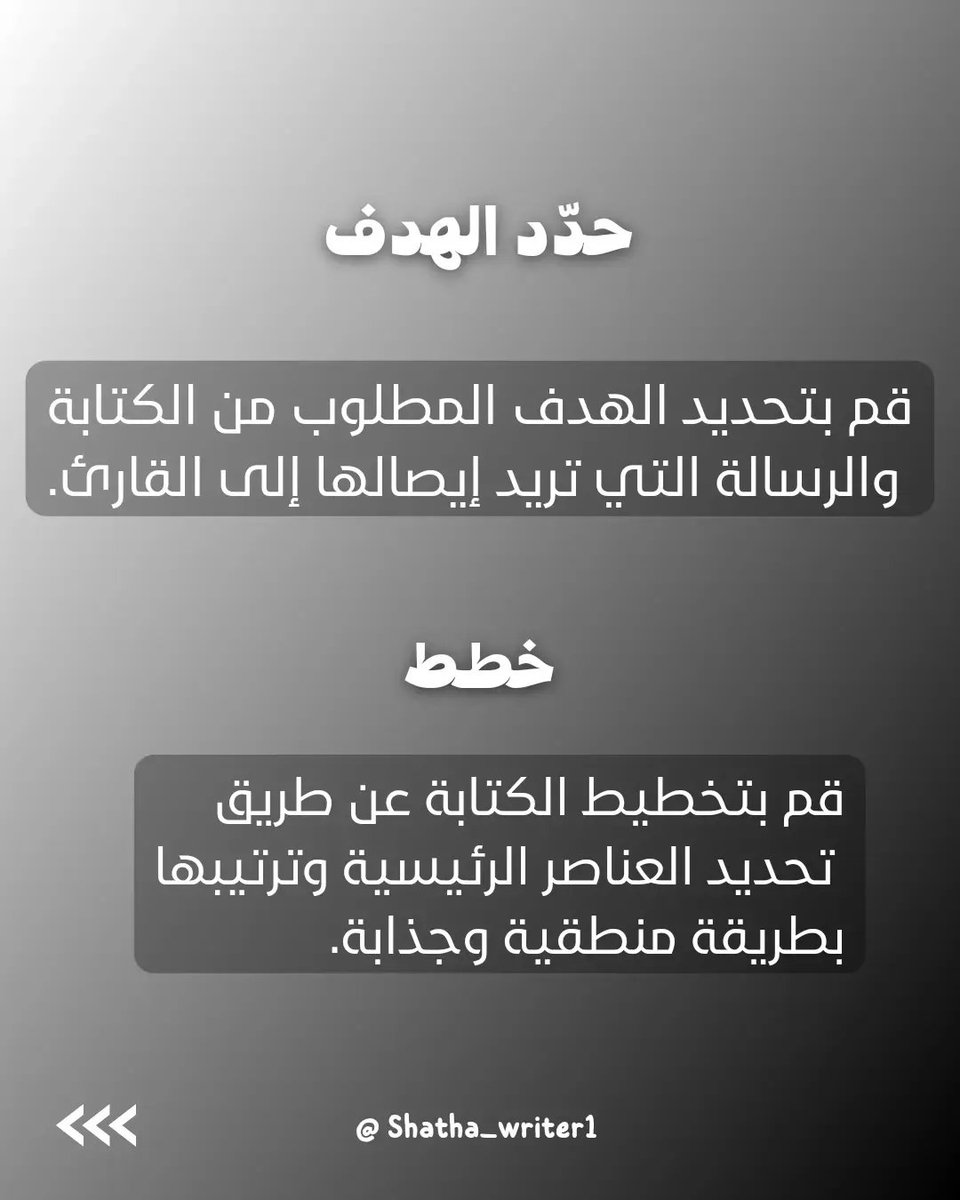 حدّد الهدف

قم بتحديد الهدف المطلوب من الكتابة والرسالة التي تريد إيصالها إلى القارئ.

خطط

قم بتخطيط الكتابة عن طريق تحديد العناصر الرئيسية وترتيبها بطريقة منطقية وجذابة.

<<<

@ Shatha_writer1